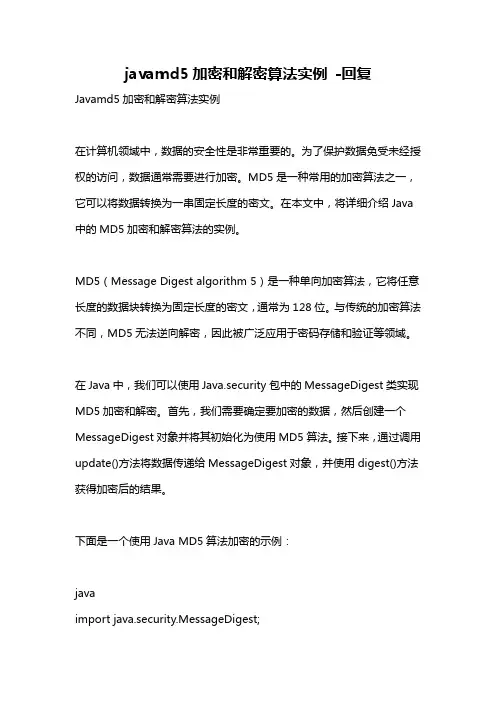 javamd5 加密和解密算法实例 -回复

Javamd5 加密和解密算法实例

在计算机领域中，数据的安全性是非常重要的。为了保护数据免受未经授权的访问，数据通常需要进行加密。MD5 是一种常用的加密算法之一，它可以将数据转换为一串固定长度的密文。在本文中，将详细介绍 Java 中的 MD5 加密和解密算法的实例。

MD5（Message Digest algorithm 5）是一种单向加密算法，它将任意长度的数据块转换为固定长度的密文，通常为 128 位。与传统的加密算法不同，MD5 无法逆向解密，因此被广泛应用于密码存储和验证等领域。

在 Java 中，我们可以使用 Java.security 包中的 MessageDigest 类实现 MD5 加密和解密。首先，我们需要确定要加密的数据，然后创建一个 MessageDigest 对象并将其初始化为使用 MD5 算法。接下来，通过调用 update()方法将数据传递给 MessageDigest 对象，并使用 digest()方法获得加密后的结果。

下面是一个使用 Java MD5 算法加密的示例：

java
import java.security.MessageDigest;